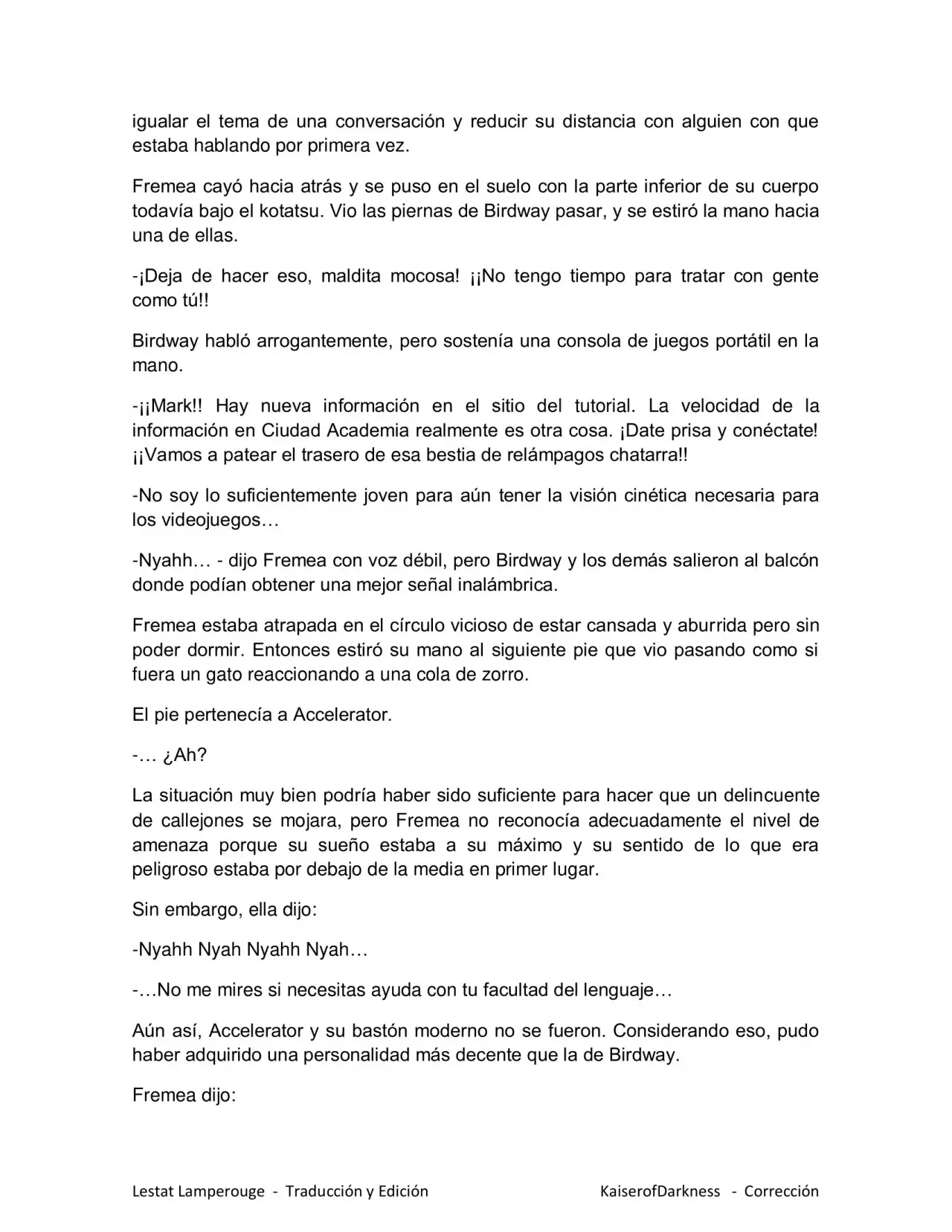 igualar el tema de una conversación y reducir su distancia con alguien con que estaba hablando por primera vez.

Fremea cayó hacia atrás y se puso en el suelo con la parte inferior de su cuerpo todavía bajo el kotatsu. Vio las piernas de Birdway pasar, y se estiró la mano hacia una de ellas.

-¡Deja de hacer eso, maldita mocosa! ¡¡No tengo tiempo para tratar con gente como tú!!

Birdway habló arrogantemente, pero sostenía una consola de juegos portátil en la mano.

-¡¡Mark!! Hay nueva información en el sitio del tutorial. La velocidad de la información en Ciudad Academia realmente es otra cosa. ¡Date prisa y conéctate! ¡¡Vamos a patear el trasero de esa bestia de relámpagos chatarra!!

-No soy lo suficientemente joven para aún tener la visión cinética necesaria para los videojuegos…

-Nyahh… - dijo Fremea con voz débil, pero Birdway y los demás salieron al balcón donde podían obtener una mejor señal inalámbrica.

Fremea estaba atrapada en el círculo vicioso de estar cansada y aburrida pero sin poder dormir. Entonces estiró su mano al siguiente pie que vio pasando como si fuera un gato reaccionando a una cola de zorro.

El pie pertenecía a Accelerator.

-… ¿Ah?

La situación muy bien podría haber sido suficiente para hacer que un delincuente de callejones se mojara, pero Fremea no reconocía adecuadamente el nivel de amenaza porque su sueño estaba a su máximo y su sentido de lo que era peligroso estaba por debajo de la media en primer lugar.

Sin embargo, ella dijo:

-Nyahh Nyah Nyahh Nyah…

-…No me mires si necesitas ayuda con tu facultad del lenguaje…

Aún así, Accelerator y su bastón moderno no se fueron. Considerando eso, pudo haber adquirido una personalidad más decente que la de Birdway.

Fremea dijo:

Lestat Lamperouge - Traducción y Edición KaiserofDarkness - Corrección